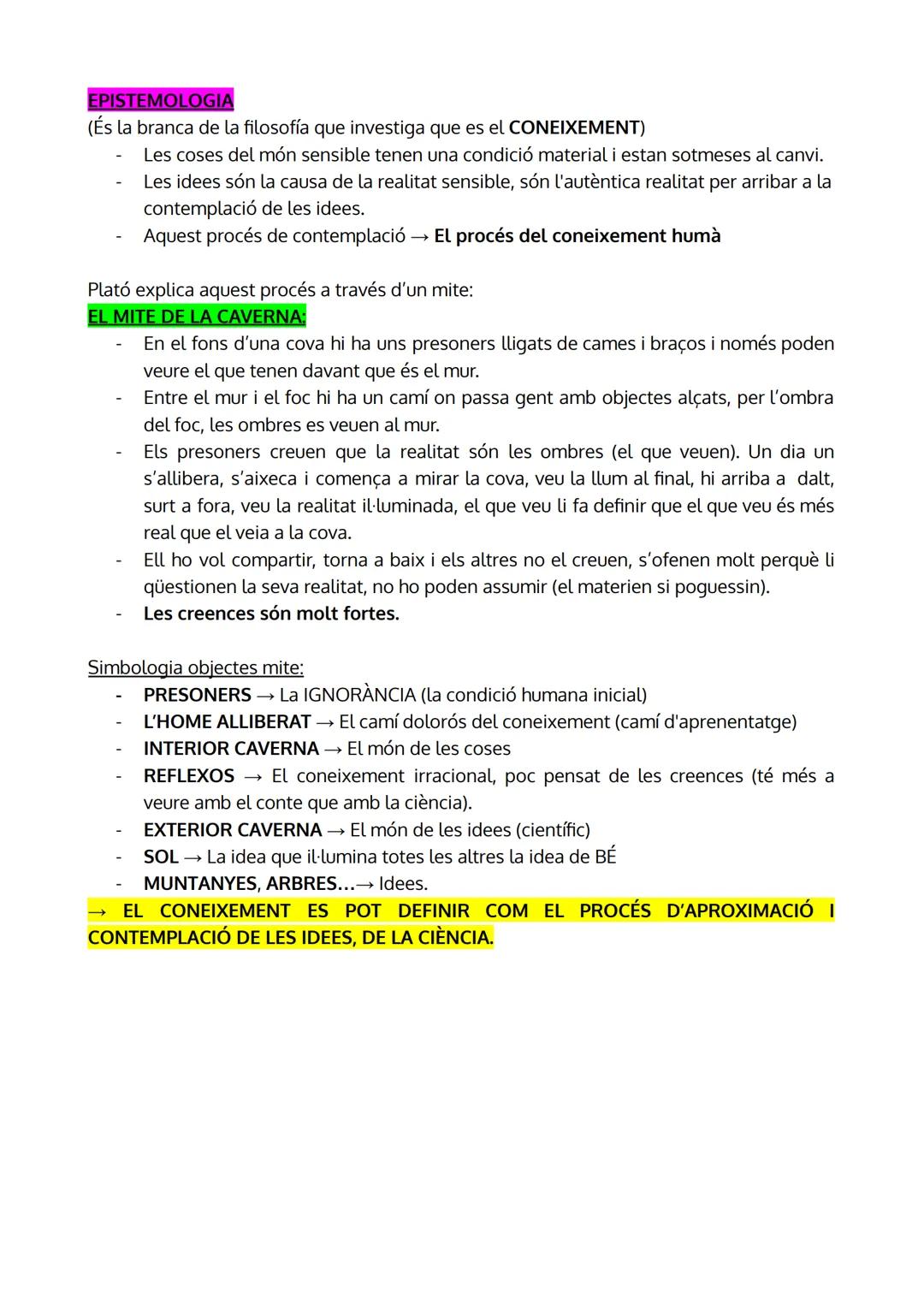 EPISTEMOLOGIA
(És la branca de la filosofía que investiga que es el CONEIXEMENT)
- Les coses del món sensible tenen una condició material i estan sotmeses al canvi.
- Les idees són la causa de la realitat sensible, són l'autèntica realitat per arribar a la contemplació de les idees.
- Aquest procés de contemplació → El procés del coneixement humà

Plató explica aquest procés a través d'un mite:
EL MITE DE LA CAVERNA:
- En el fons d'una cova hi ha uns presoners lligats de cames i braços i només poden veure el que tenen davant que és el mur.
- Entre el mur i el foc hi ha un camí on passa gent amb objectes alçats, per l'ombra del foc, les ombres es veuen al mur.
- Els presoners creuen que la realitat són les ombres (el que veuen). Un dia un s'allibera, s'aixeca i comença a mirar la cova, veu la llum al final, hi arriba a dalt, surt a fora, veu la realitat il·luminada, el que veu li fa definir que el que veu és més real que el veia a la cova.
- Ell ho vol compartir, torna a baix i els altres no el creuen, s'ofenen molt perquè li qüestionen la seva realitat, no ho poden assumir (el materien si poguessin).
- Les creences són molt fortes.

Simbologia objectes mite:
- PRESONERS → La IGNORÀNCIA (la condició humana inicial)
- L'HOME ALLIBERAT → El camí dolorós del coneixement (camí d'aprenentatge)
- INTERIOR CAVERNA → El món de les coses
- REFLEXOS → El coneixement irracional, poc pensat de les creences (té més a veure amb el conte que amb la ciència).
- EXTERIOR CAVERNA → El món de les idees (científic)
- SOL → La idea que il·lumina totes les altres la idea de BÉ
- MUNTANYES, ARBRES...→ Idees.
→ EL CONEIXEMENT ES POT DEFINIR COM EL PROCÉS D'APROXIMACIÓ I CONTEMPLACIÓ DE LES IDEES, DE LA CIÈNCIA.